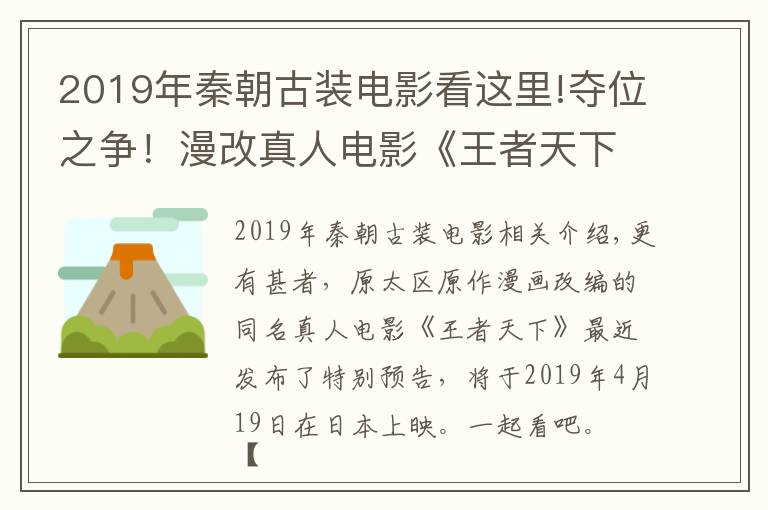 2019年秦朝古装电影看这里!夺位之争！漫改真人电影《王者天下

2019年秦朝古装电影相关介绍，更有甚者，原太区原作漫画改编的同名真人电影《王者天下》最近发布了特别预告，将于2019年4月19日在日本上映。一起看吧。

【